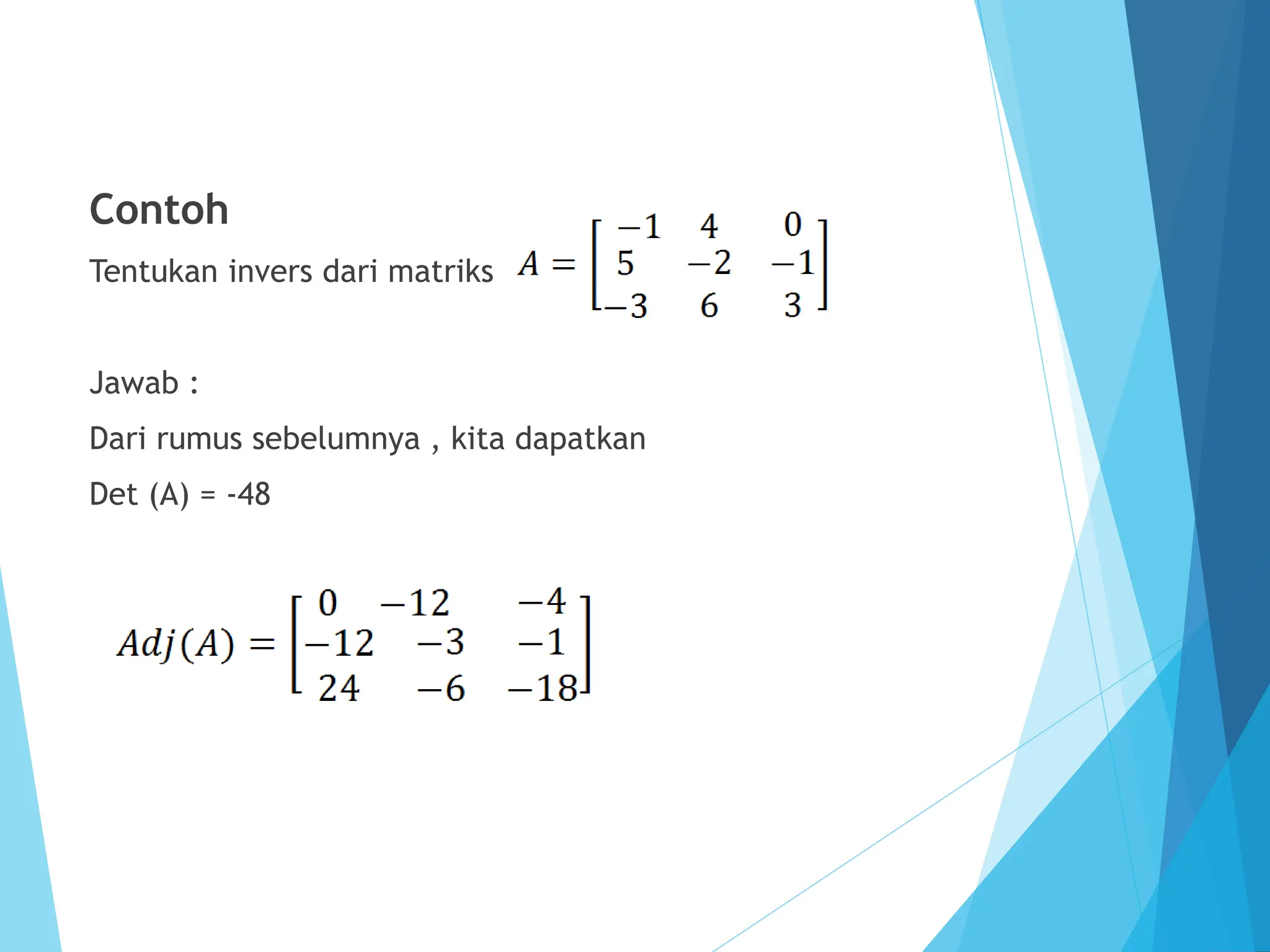 Contoh

Tentukan invers dari matriks $A = \begin{bmatrix} -1 & 4 & 0 \\ 5 & -2 & -1 \\ -3 & 6 & 3 \end{bmatrix}$

Jawab :

Dari rumus sebelumnya , kita dapatkan

Det (A) = -48

$Adj(A) = \begin{bmatrix} 0 & -12 & -4 \\ -12 & -3 & -1 \\ 24 & -6 & -18 \end{bmatrix}$